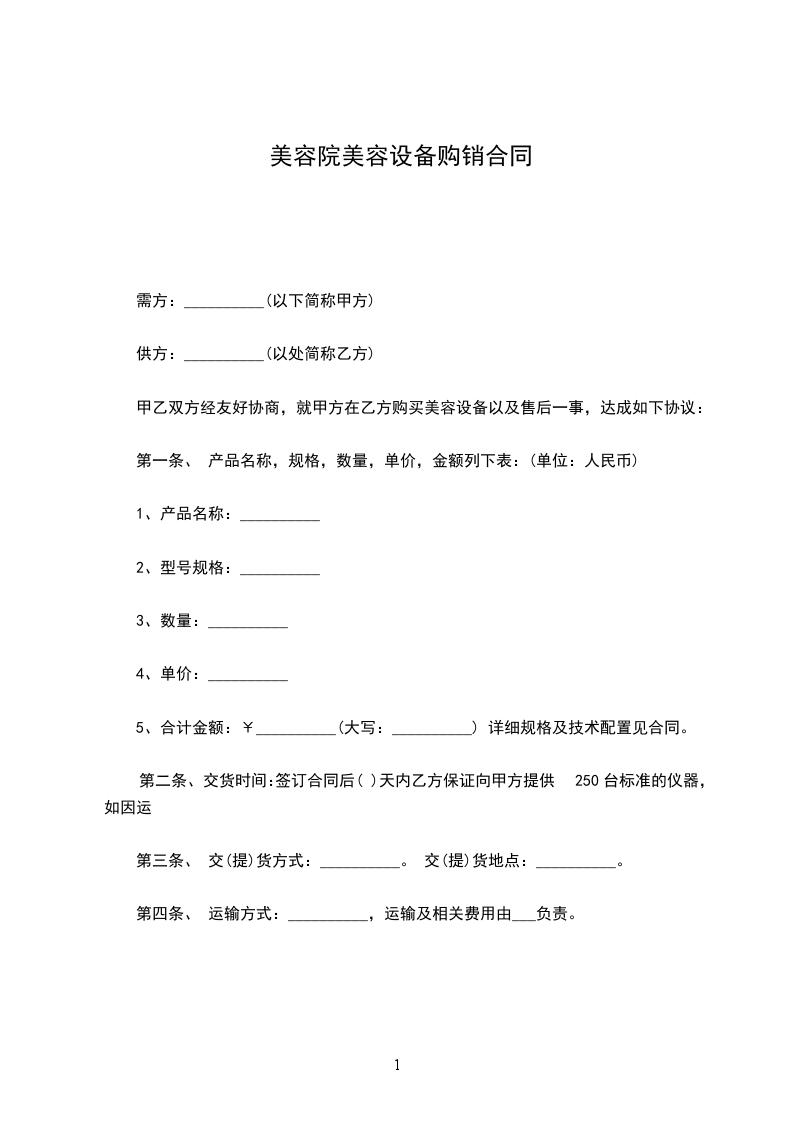 美容院美容设备购销合同

需方：__________(以下简称甲方)

供方：__________(以处简称乙方)

甲乙双方经友好协商，就甲方在乙方购买美容设备以及售后一事，达成如下协议：

第一条、 产品名称，规格，数量，单价，金额列下表：(单位：人民币)

1、产品名称：__________

2、型号规格：__________

3、数量：__________

4、单价：__________

5、合计金额：￥__________(大写：__________) 详细规格及技术配置见合同。

第二条、交货时间:签订合同后( )天内乙方保证向甲方提供 250 台标准的仪器，如因运

第三条、 交(提)货方式：__________。 交(提)货地点：__________。

第四条、 运输方式：__________，运输及相关费用由___负责。

1